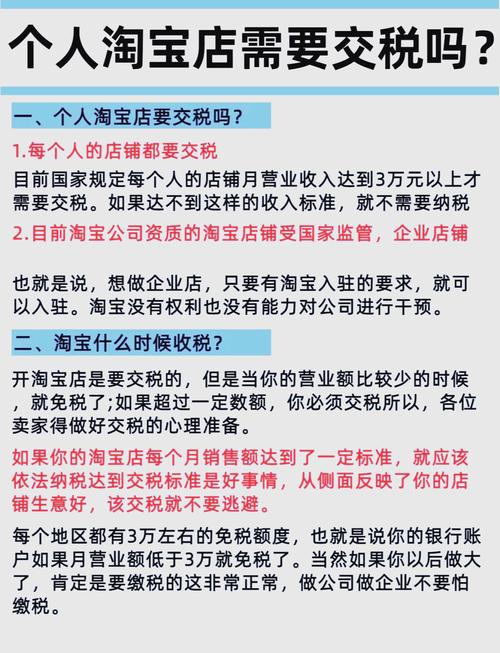 个人淘宝店需要交税吗？

一、个人淘宝店要交税吗？

1.每个人的店铺都要交税

目前国家规定每个人的店铺月营业收入达到3万元以上才需要交税。如果达不到这样的收入标准，就不需要纳税

2.目前淘宝公司资质的淘宝店铺受国家监管，企业店铺

也就是说，想做企业店，只要有淘宝入驻的要求，就可以入驻。淘宝没有权利也没有能力对公司进行干预。

二、淘宝什么时候收税？

开淘宝店是要交税的，但是当你的营业额比较少的时候，就免税了;如果超过一定数额，你必须交税所以，各位卖家得做好交税的心理准备。

如果你的淘宝店每个月销售额达到了一定标准，就应该依法纳税达到交税标准是好事情，从侧面反映了你的店铺生意好，该交税就不要逃避。

每个地区都有3万左右的免税额度，也就是说你的银行账户如果月营业额低于3万就免税了。当然如果你以后做大了，肯定是要缴税的这非常正常，做公司做企业不要怕缴税。